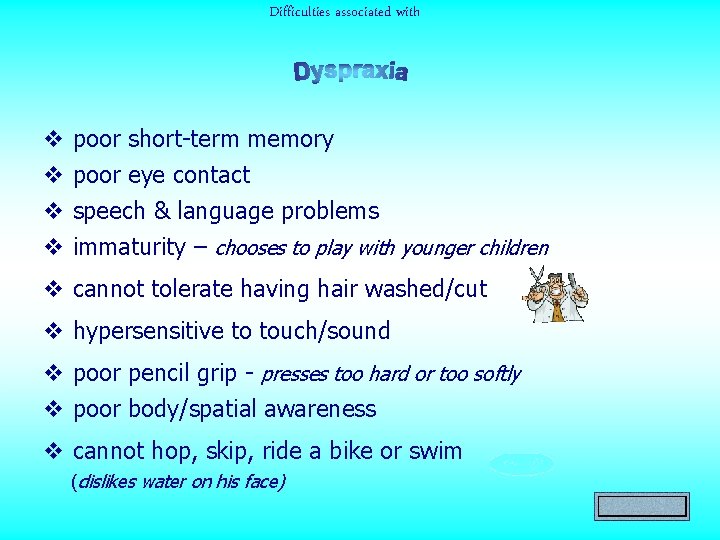 Difficulties associated with

Dyspraxia

❖ poor short-term memory
❖ poor eye contact
❖ speech & language problems
❖ immaturity – chooses to play with younger children
❖ cannot tolerate having hair washed/cut
❖ hypersensitive to touch/sound
❖ poor pencil grip - presses too hard or too softly
❖ poor body/spatial awareness
❖ cannot hop, skip, ride a bike or swim
(dislikes water on his face)